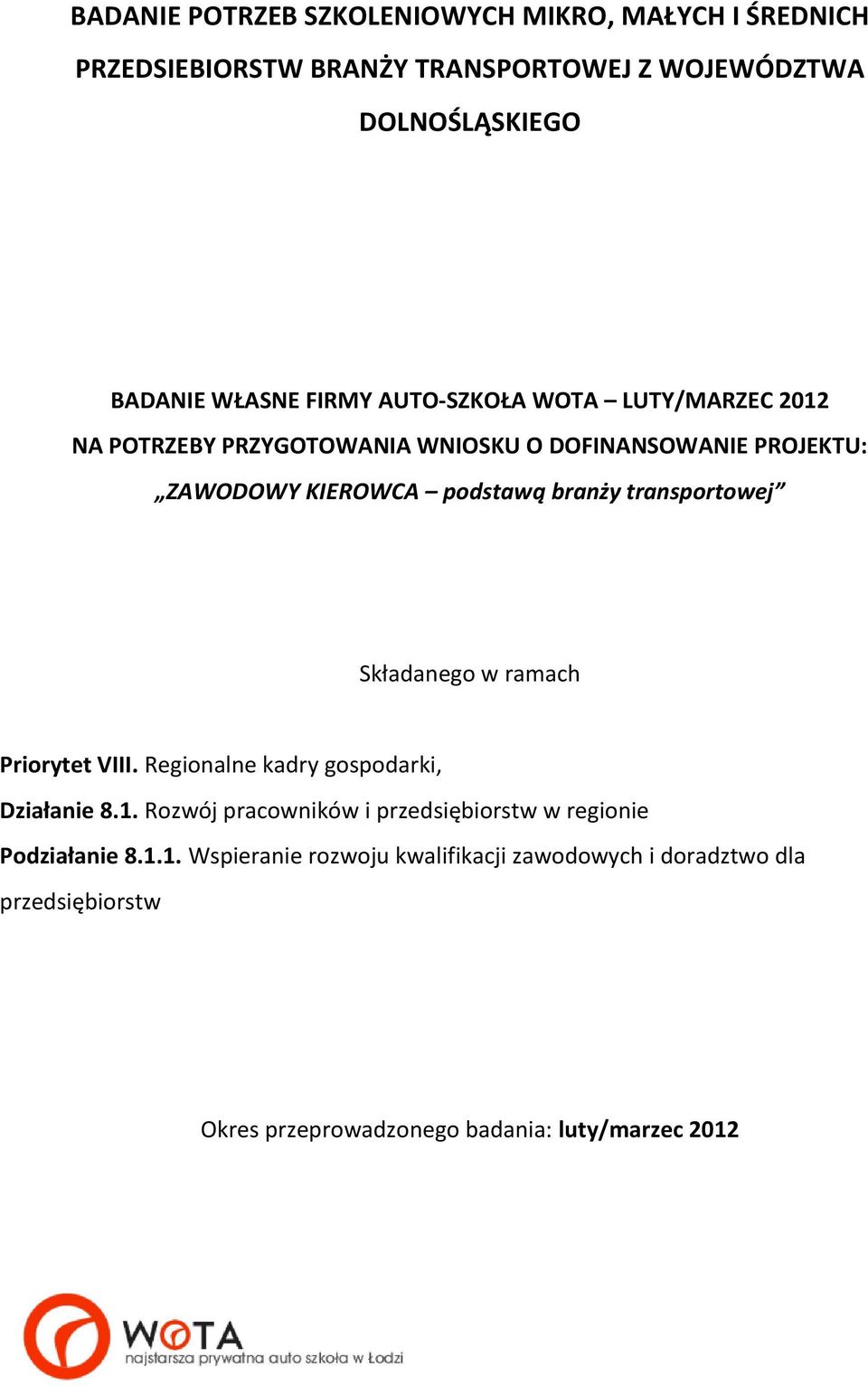 BADANIE POTRZEB SZKOLENIOWYCH MIKRO, MAŁYCH I ŚREDNICH PRZEDSIEBIORSTW BRANŻY TRANSPORTOWEJ Z WOJEWÓDZTWA DOLNOŚLĄSKIEGO

BADANIE WŁASNE FIRMY AUTO-SZKOŁA WOTA – LUTY/MARZEC 2012
NA POTRZEBY PRZYGOTOWANIA WNIOSKU O DOFINANSOWANIE PROJEKTU:
„ZAWODOWY KIEROWCA – podstawą branży transportowej”

Składanego w ramach

Priorytet VIII. Regionalne kadry gospodarki,
Działanie 8.1. Rozwój pracowników i przedsiębiorstw w regionie
Podziałanie 8.1.1. Wspieranie rozwoju kwalifikacji zawodowych i doradztwo dla przedsiębiorstw

Okres przeprowadzonego badania: luty/marzec 2012

WOTA
najstarsza prywatna auto szkoła w Łodzi